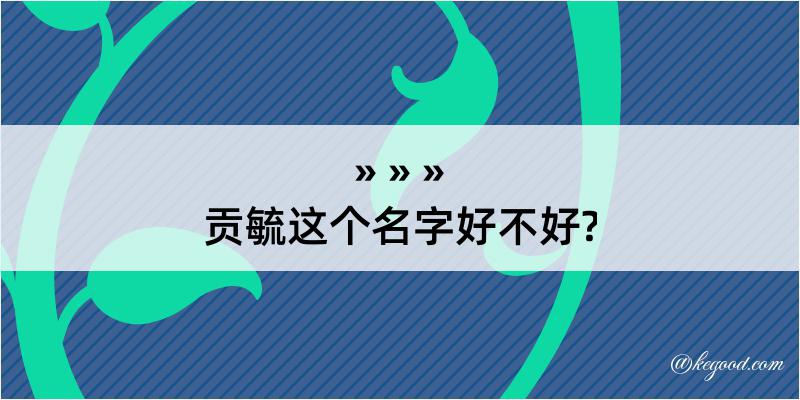 » » »
贡毓这个名字好不好?

@kegood.com